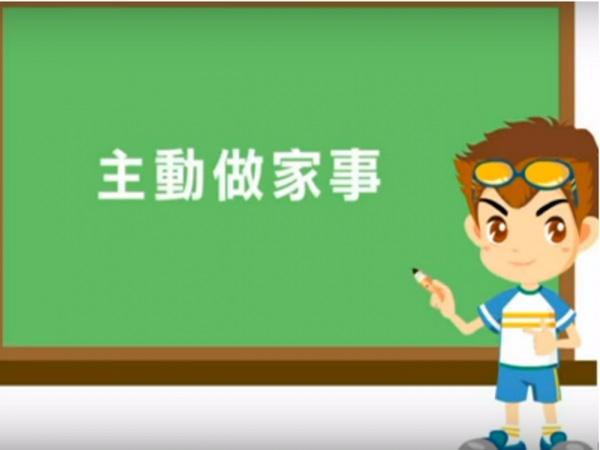 主動做家事